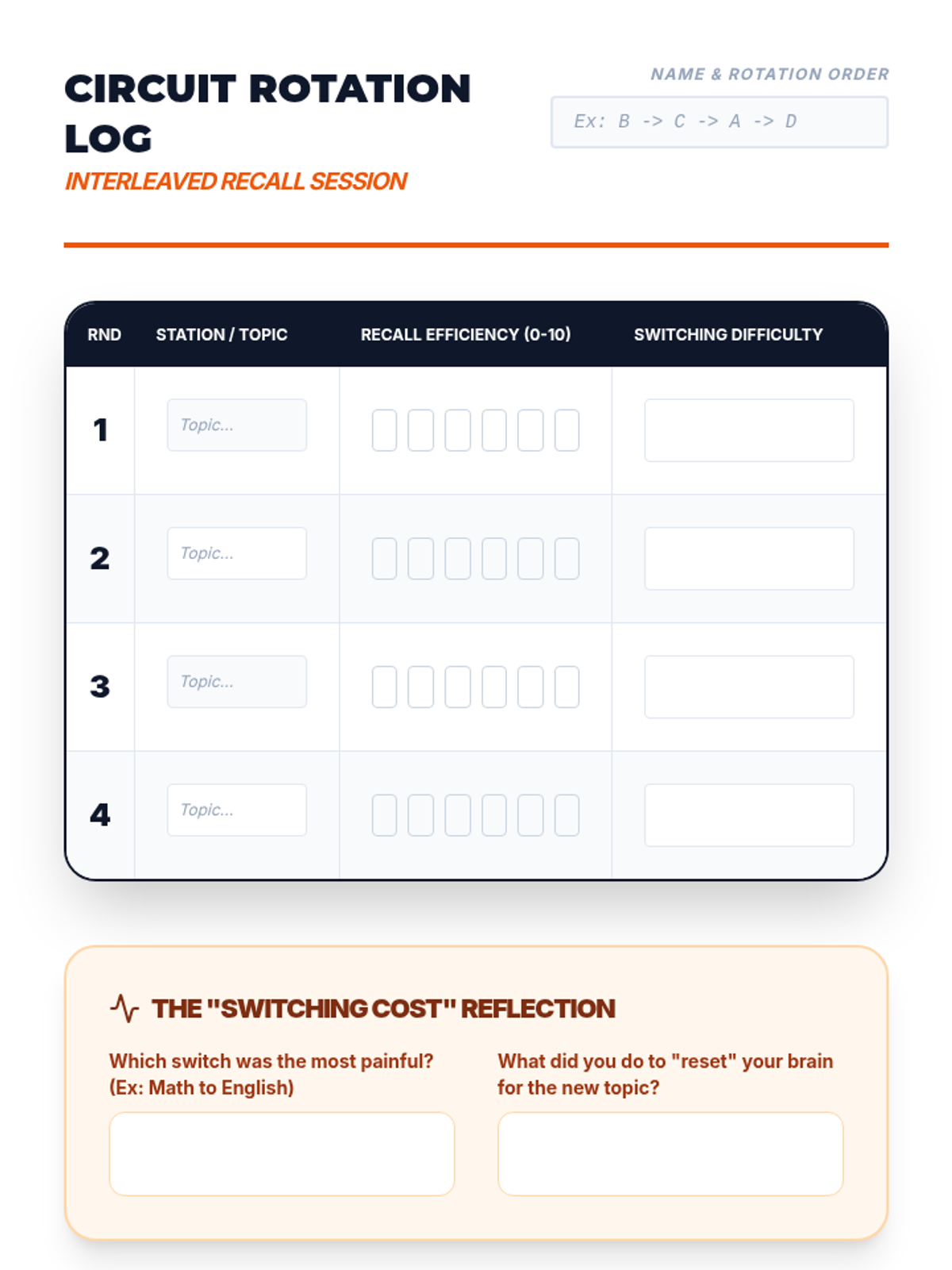 CIRCUIT ROTATION LOG

INTERLEAVED RECALL SESSION

NAME & ROTATION ORDER

Ex: B -> C -> A -> D

| RND | STATION / TOPIC | RECALL EFFICIENCY (0-10) | SWITCHING DIFFICULTY |
|---|---|---|---|
| 1 | Topic... | | |
| 2 | Topic... | | |
| 3 | Topic... | | |
| 4 | Topic... | | |

THE "SWITCHING COST" REFLECTION

Which switch was the most painful? (Ex: Math to English)

What did you do to "reset" your brain for the new topic?